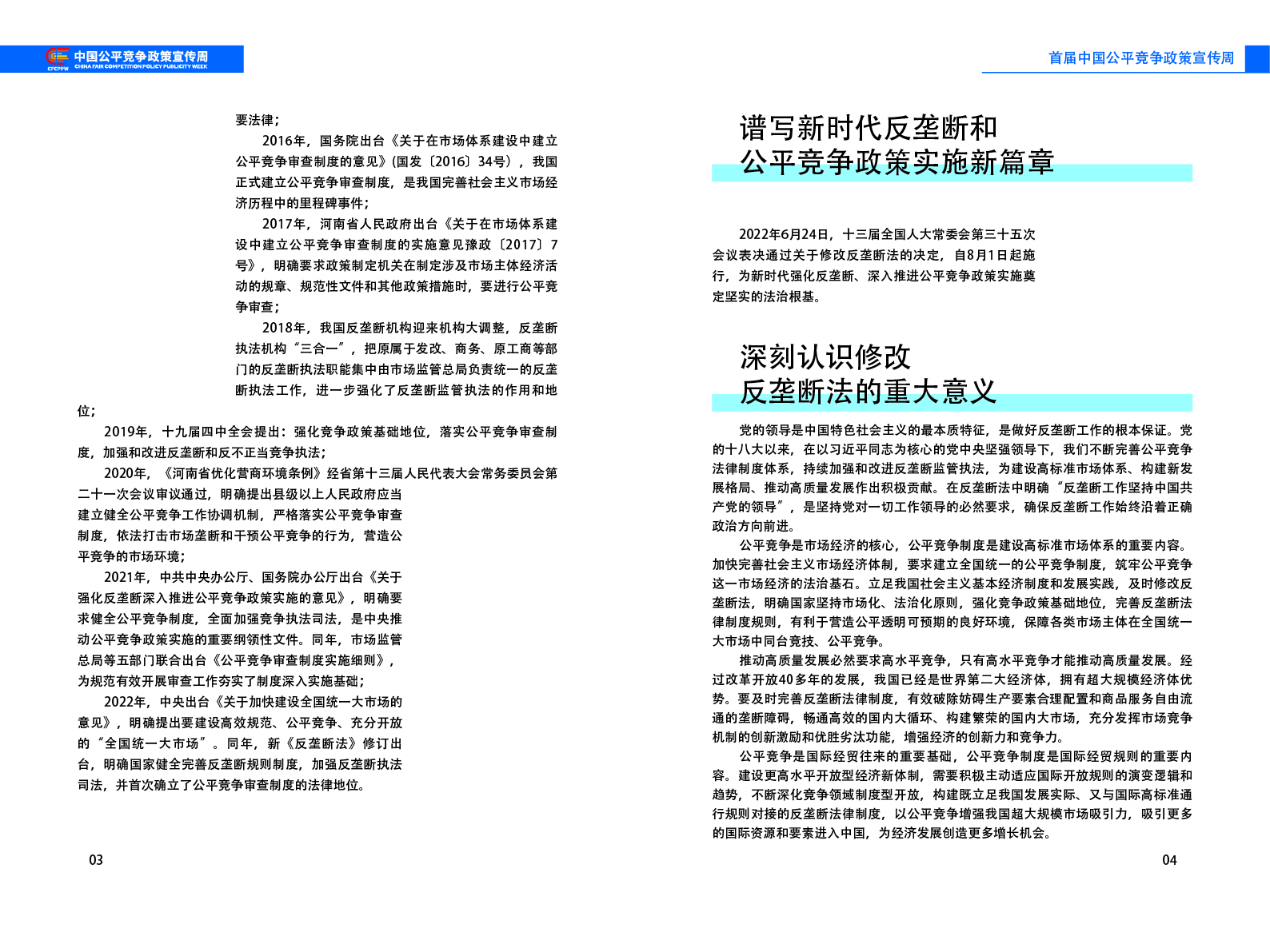 CFCPPW 中国公平竞争政策宣传周
CHINA FAIR COMPETITION POLICY PUBLICITY WEEK

要法律；

2016年，国务院出台《关于在市场体系建设中建立公平竞争审查制度的意见》(国发〔2016〕34号)，我国正式建立公平竞争审查制度，是我国完善社会主义市场经济历程中的里程碑事件；

2017年，河南省人民政府出台《关于在市场体系建设中建立公平竞争审查制度的实施意见豫政〔2017〕7号》，明确要求政策制定机关在制定涉及市场主体经济活动的规章、规范性文件和其他政策措施时，要进行公平竞争审查；

2018年，我国反垄断机构迎来机构大调整，反垄断执法机构“三合一”，把原属于发改、商务、原工商等部门的反垄断执法职能集中由市场监管总局负责统一的反垄断执法工作，进一步强化了反垄断监管执法的作用和地位；

2019年，十九届四中全会提出：强化竞争政策基础地位，落实公平竞争审查制度，加强和改进反垄断和反不正当竞争执法；

2020年，《河南省优化营商环境条例》经省第十三届人民代表大会常务委员会第二十一次会议审议通过，明确提出县级以上人民政府应当建立健全公平竞争工作协调机制，严格落实公平竞争审查制度，依法打击市场垄断和干预公平竞争的行为，营造公平竞争的市场环境；

2021年，中共中央办公厅、国务院办公厅出台《关于强化反垄断深入推进公平竞争政策实施的意见》，明确要求健全公平竞争制度，全面加强竞争执法司法，是中央推动公平竞争政策实施的重要纲领性文件。同年，市场监管总局等五部门联合出台《公平竞争审查制度实施细则》，为规范有效开展审查工作夯实了制度深入实施基础；

2022年，中央出台《关于加快建设全国统一大市场的意见》，明确提出要建设高效规范、公平竞争、充分开放的“全国统一大市场”。同年，新《反垄断法》修订出台，明确国家健全完善反垄断规则制度，加强反垄断执法司法，并首次确立了公平竞争审查制度的法律地位。

03

首届中国公平竞争政策宣传周

谱写新时代反垄断和
公平竞争政策实施新篇章

2022年6月24日，十三届全国人大常委会第三十五次会议表决通过关于修改反垄断法的决定，自8月1日起施行，为新时代强化反垄断、深入推进公平竞争政策实施奠定坚实的法治根基。

深刻认识修改
反垄断法的重大意义

党的领导是中国特色社会主义的最本质特征，是做好反垄断工作的根本保证。党的十八大以来，在以习近平同志为核心的党中央坚强领导下，我们不断完善公平竞争法律制度体系，持续加强和改进反垄断监管执法，为建设高标准市场体系、构建新发展格局、推动高质量发展作出积极贡献。在反垄断法中明确“反垄断工作坚持中国共产党的领导”，是坚持党对一切工作领导的必然要求，确保反垄断工作始终沿着正确政治方向前进。

公平竞争是市场经济的核心，公平竞争制度是建设高标准市场体系的重要内容。加快完善社会主义市场经济体制，要求建立全国统一的公平竞争制度，筑牢公平竞争这一市场经济的法治基石。立足我国社会主义基本经济制度和发展实践，及时修改反垄断法，明确国家坚持市场化、法治化原则，强化竞争政策基础地位，完善反垄断法律制度规则，有利于营造公平透明可预期的良好环境，保障各类市场主体在全国统一大市场中同台竞技、公平竞争。

推动高质量发展必然要求高水平竞争，只有高水平竞争才能推动高质量发展。经过改革开放40多年的发展，我国已经是世界第二大经济体，拥有超大规模经济体优势。要及时完善反垄断法律制度，有效破除妨碍生产要素合理配置和商品服务自由流通的垄断障碍，畅通高效的国内大循环、构建繁荣的国内大市场，充分发挥市场竞争机制的创新激励和优胜劣汰功能，增强经济的创新力和竞争力。

公平竞争是国际经贸往来的重要基础，公平竞争制度是国际经贸规则的重要内容。建设更高水平开放型经济新体制，需要积极主动适应国际开放规则的演变逻辑和趋势，不断深化竞争领域制度型开放，构建既立足我国发展实际、又与国际高标准通行规则对接的反垄断法律制度，以公平竞争增强我国超大规模市场吸引力，吸引更多的国际资源和要素进入中国，为经济发展创造更多增长机会。

04